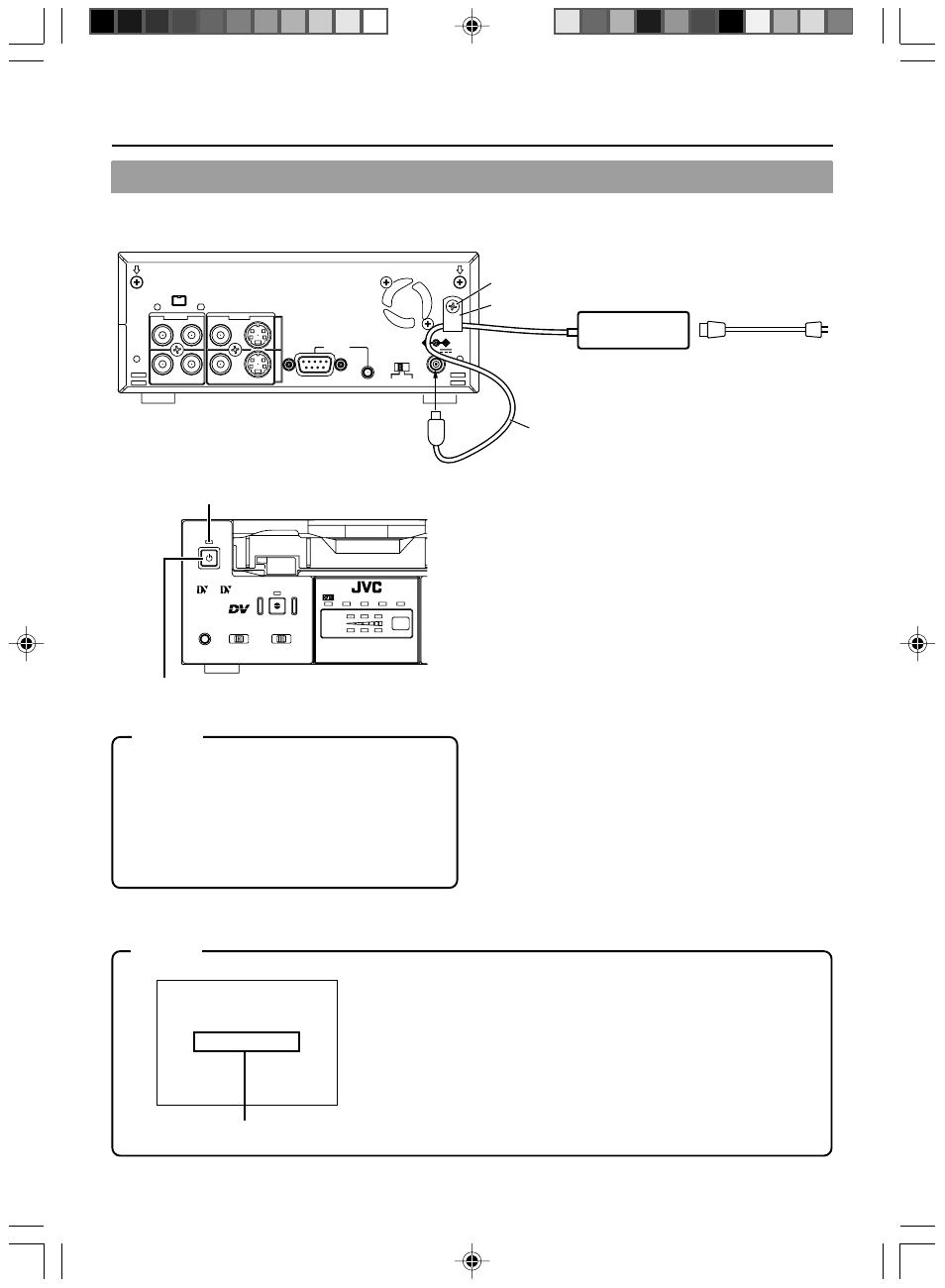 DV  DV
DV
JVC